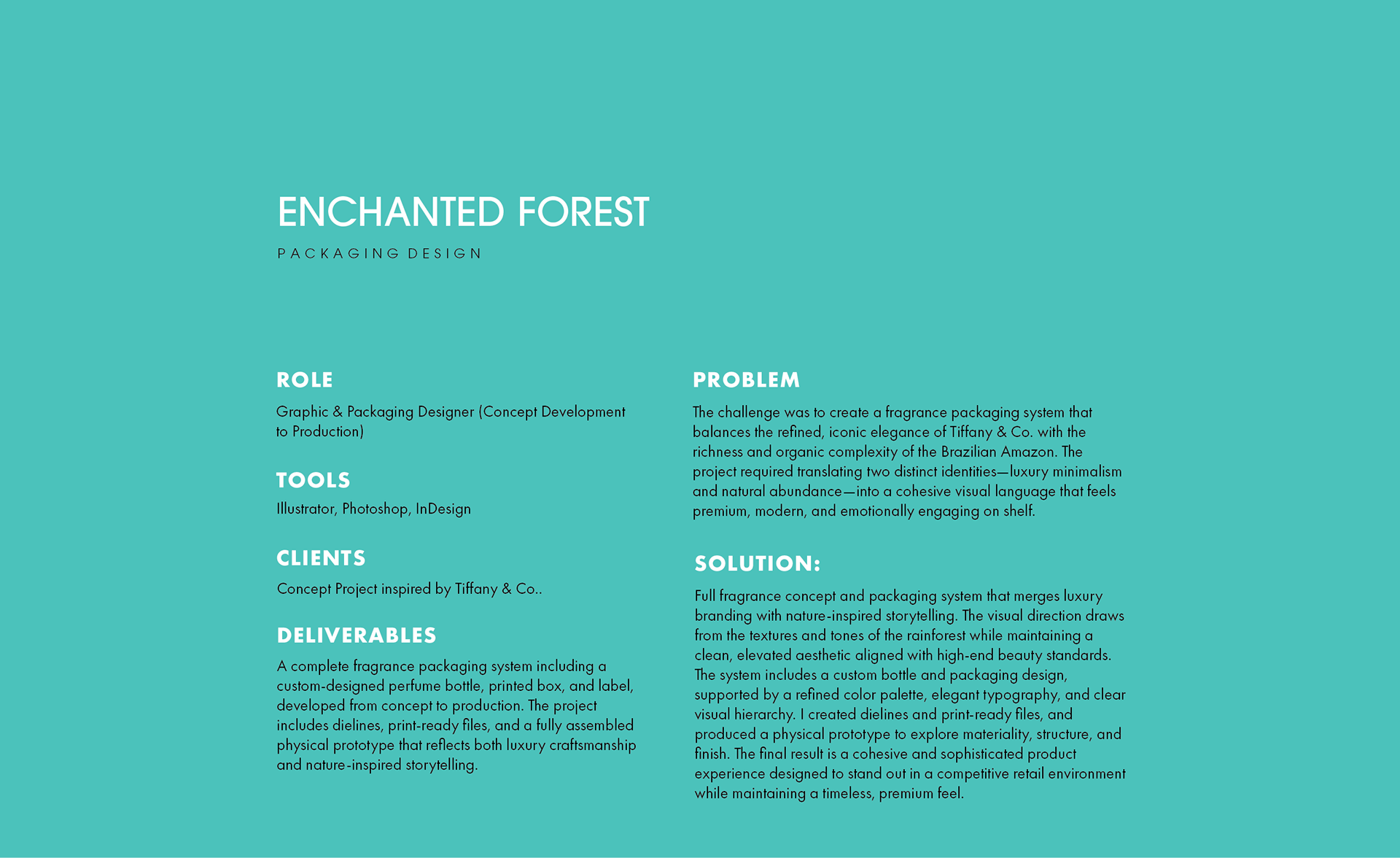 ENCHANTED FOREST

PACKAGING DESIGN

ROLE

Graphic & Packaging Designer (Concept Development to Production)

TOOLS

Illustrator, Photoshop, InDesign

CLIENTS

Concept Project inspired by Tiffany & Co..

DELIVERABLES

A complete fragrance packaging system including a custom-designed perfume bottle, printed box, and label, developed from concept to production. The project includes dielines, print-ready files, and a fully assembled physical prototype that reflects both luxury craftsmanship and nature-inspired storytelling.

PROBLEM

The challenge was to create a fragrance packaging system that balances the refined, iconic elegance of Tiffany & Co. with the richness and organic complexity of the Brazilian Amazon. The project required translating two distinct identities—luxury minimalism and natural abundance—into a cohesive visual language that feels premium, modern, and emotionally engaging on shelf.

SOLUTION:

Full fragrance concept and packaging system that merges luxury branding with nature-inspired storytelling. The visual direction draws from the textures and tones of the rainforest while maintaining a clean, elevated aesthetic aligned with high-end beauty standards. The system includes a custom bottle and packaging design, supported by a refined color palette, elegant typography, and clear visual hierarchy. I created dielines and print-ready files, and produced a physical prototype to explore materiality, structure, and finish. The final result is a cohesive and sophisticated product experience designed to stand out in a competitive retail environment while maintaining a timeless, premium feel.